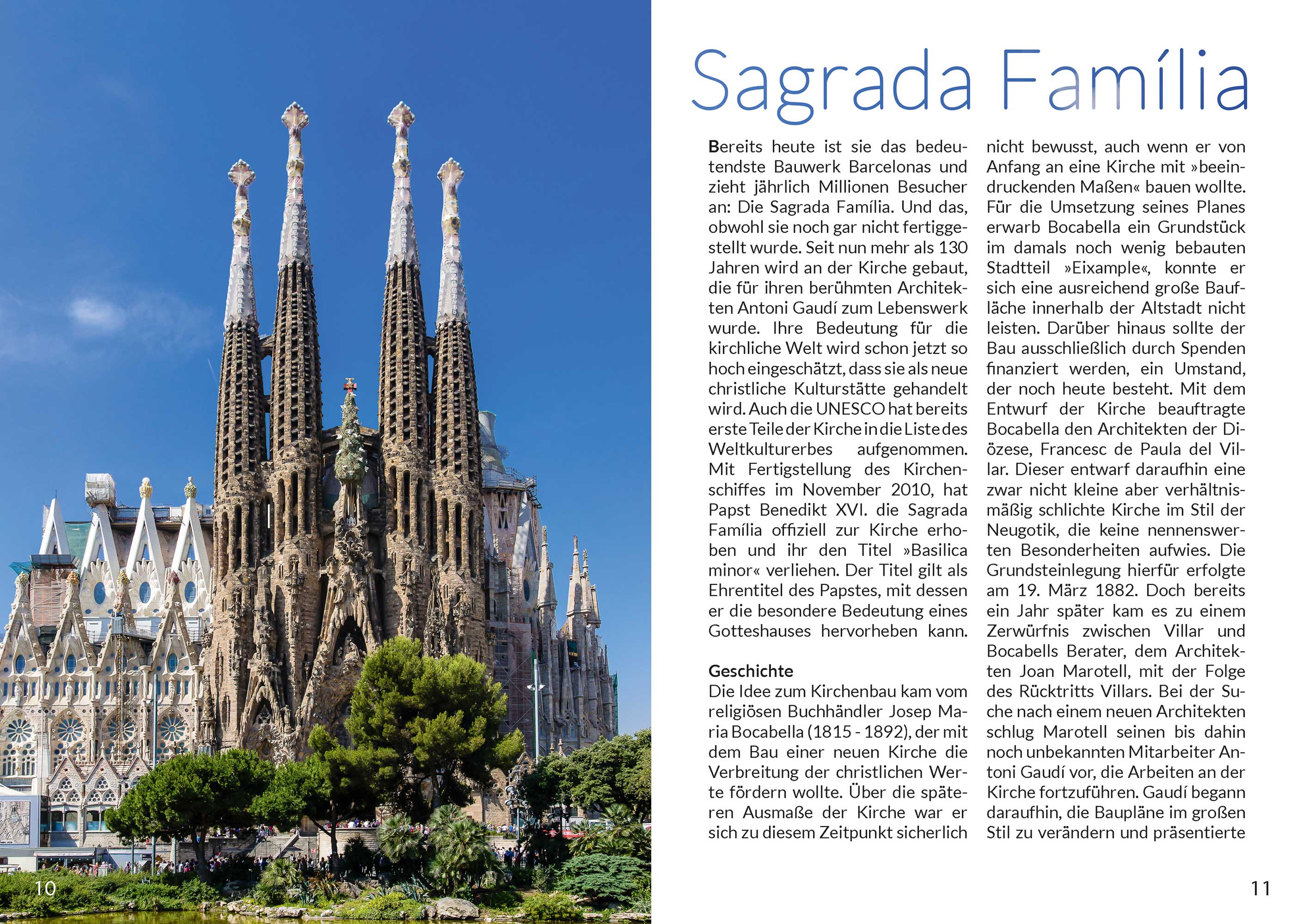 Sagrada Família

Bereits heute ist sie das bedeutendste Bauwerk Barcelonas und zieht jährlich Millionen Besucher an: Die Sagrada Família. Und das, obwohl sie noch gar nicht fertiggestellt wurde. Seit nun mehr als 130 Jahren wird an der Kirche gebaut, die für ihren berühmten Architekten Antoni Gaudí zum Lebenswerk wurde. Ihre Bedeutung für die kirchliche Welt wird schon jetzt so hoch eingeschätzt, dass sie als neue christliche Kulturstätte gehandelt wird. Auch die UNESCO hat bereits erste Teile der Kirche in die Liste des Weltkulturerbes aufgenommen. Mit Fertigstellung des Kirchenschiffes im November 2010, hat Papst Benedikt XVI. die Sagrada Família offiziell zur Kirche erhoben und ihr den Titel »Basilica minor« verliehen. Der Titel gilt als Ehrentitel des Papstes, mit dessen er die besondere Bedeutung eines Gotteshauses hervorheben kann.

Geschichte
Die Idee zum Kirchenbau kam vom religiösen Buchhändler Josep Maria Bocabella (1815 - 1892), der mit dem Bau einer neuen Kirche die Verbreitung der christlichen Werte fördern wollte. Über die späteren Ausmaße der Kirche war er sich zu diesem Zeitpunkt sicherlich nicht bewusst, auch wenn er von Anfang an eine Kirche mit »beeindruckenden Maßen« bauen wollte. Für die Umsetzung seines Planes erwarb Bocabella ein Grundstück im damals noch wenig bebauten Stadtteil »Eixample«, konnte er sich eine ausreichend große Baufläche innerhalb der Altstadt nicht leisten. Darüber hinaus sollte der Bau ausschließlich durch Spenden finanziert werden, ein Umstand, der noch heute besteht. Mit dem Entwurf der Kirche beauftragte Bocabella den Architekten der Diözese, Francesc de Paula del Villar. Dieser entwarf daraufhin eine zwar nicht kleine aber verhältnismäßig schlichte Kirche im Stil der Neugotik, die keine nennenswerten Besonderheiten aufwies. Die Grundsteinlegung hierfür erfolgte am 19. März 1882. Doch bereits ein Jahr später kam es zu einem Zerwürfnis zwischen Villar und Bocabells Berater, dem Architekten Joan Marotell, mit der Folge des Rücktritts Villars. Bei der Suche nach einem neuen Architekten schlug Marotell seinen bis dahin noch unbekannten Mitarbeiter Antoni Gaudí vor, die Arbeiten an der Kirche fortzuführen. Gaudí begann daraufhin, die Baupläne im großen Stil zu verändern und präsentierte

10

11